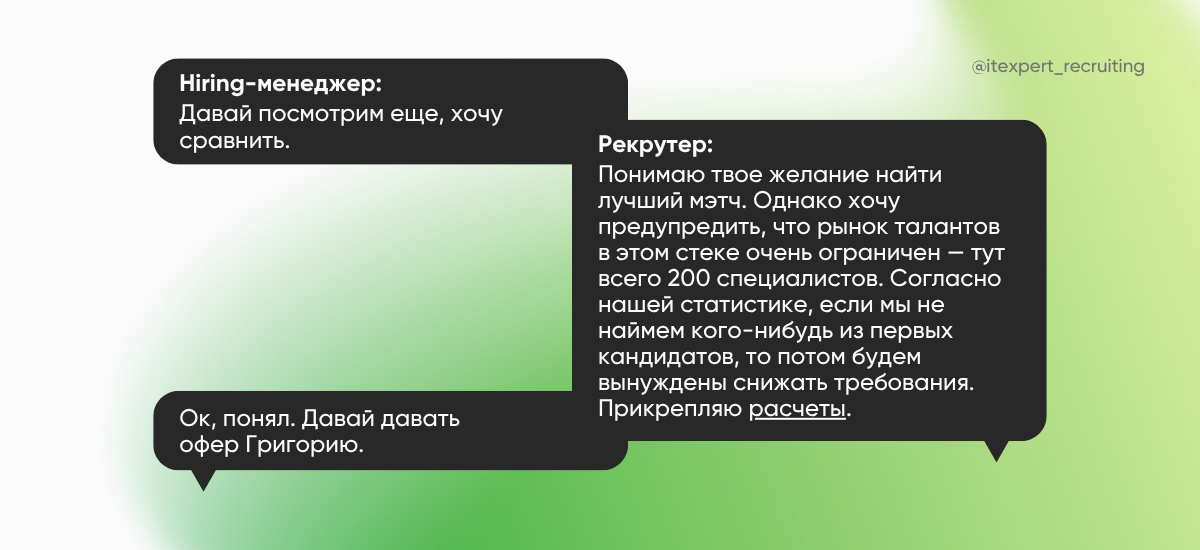 @itexpert_recruiting

Hiring-менеджер:
Давай посмотрим еще, хочу сравнить.

Рекрутер:
Понимаю твое желание найти лучший мэтч. Однако хочу предупредить, что рынок талантов в этом стеке очень ограничен — тут всего 200 специалистов. Согласно нашей статистике, если мы не наймем кого-нибудь из первых кандидатов, то потом будем вынуждены снижать требования. Прикрепляю расчеты.

Ок, понял. Давай давать офер Григорию.